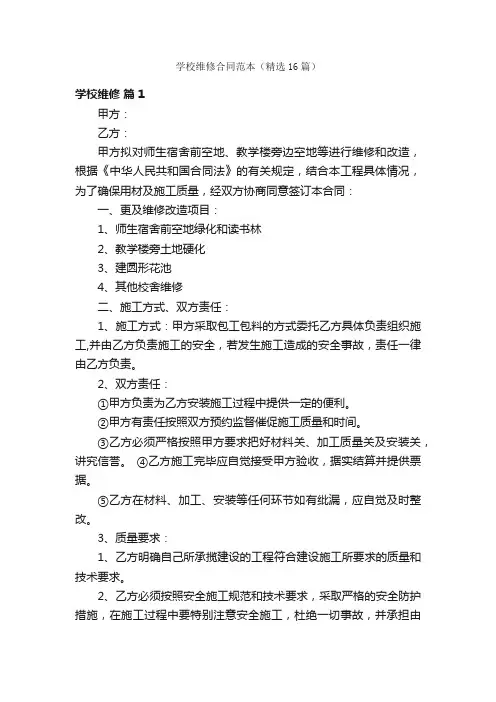 学校维修合同范本（精选16篇）

学校维修 篇1

甲方：

乙方：

甲方拟对师生宿舍前空地、教学楼旁边空地等进行维修和改造，根据《中华人民共和国合同法》的有关规定，结合本工程具体情况，为了确保用材及施工质量，经双方协商同意签订本合同：

一、更及维修改造项目：

1、师生宿舍前空地绿化和读书林

2、教学楼旁土地硬化

3、建圆形花池

4、其他校舍维修

二、施工方式、双方责任：

1、施工方式：甲方采取包工包料的方式委托乙方具体负责组织施工,并由乙方负责施工的安全，若发生施工造成的安全事故，责任一律由乙方负责。

2、双方责任：

①甲方负责为乙方安装施工过程中提供一定的便利。

②甲方有责任按照双方预约监督催促施工质量和时间。

③乙方必须严格按照甲方要求把好材料关、加工质量关及安装关，讲究信誉。 ④乙方施工完毕应自觉接受甲方验收，据实结算并提供票据。

⑤乙方在材料、加工、安装等任何环节如有纰漏，应自觉及时整改。

3、质量要求：

1、乙方明确自己所承揽建设的工程符合建设施工所要求的质量和技术要求。

2、乙方必须按照安全施工规范和技术要求，采取严格的安全防护措施，在施工过程中要特别注意安全施工，杜绝一切事故，并承担由